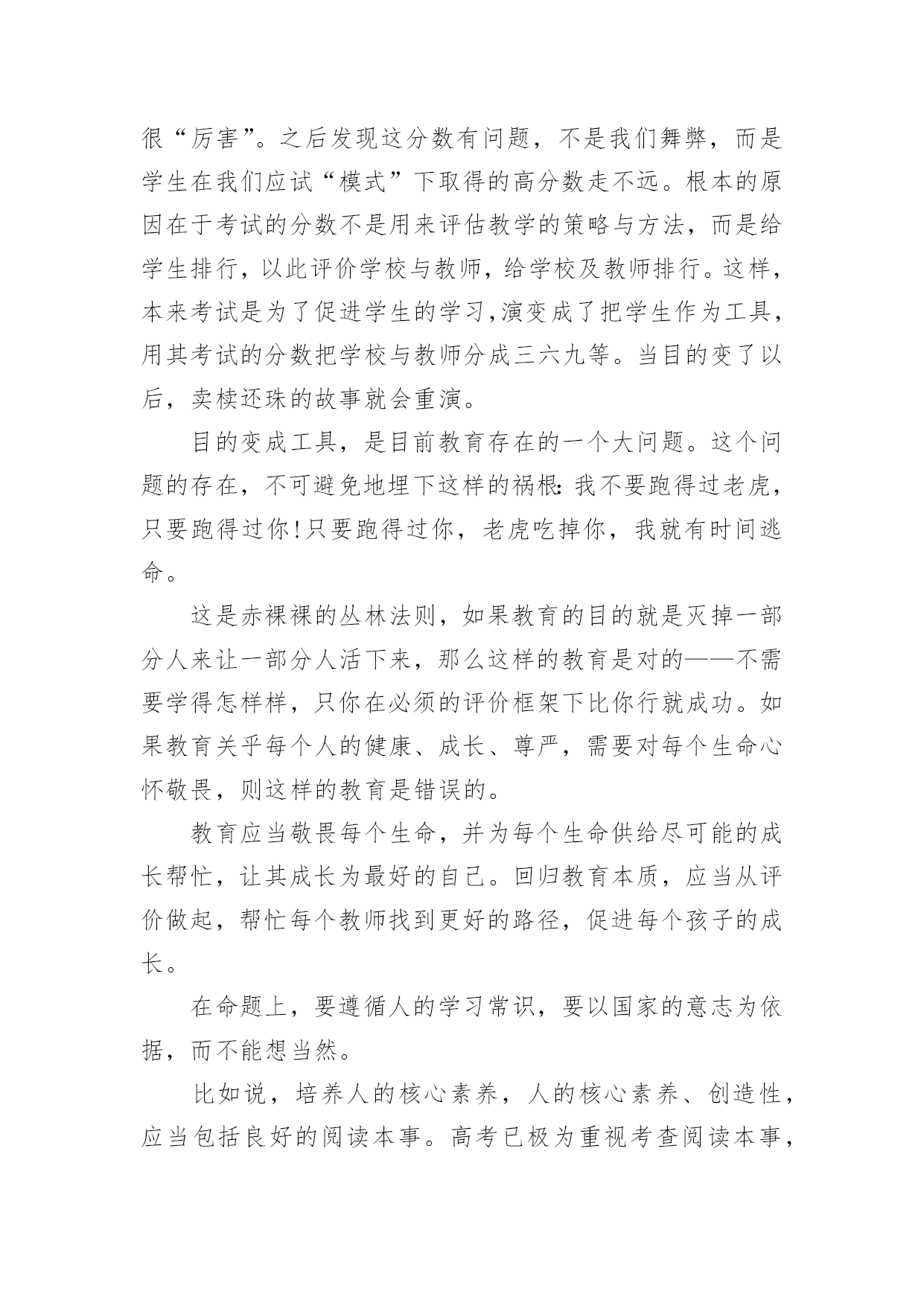 很“厉害”。之后发现这分数有问题，不是我们舞弊，而是学生在我们应试“模式”下取得的高分数走不远。根本的原因在于考试的分数不是用来评估教学的策略与方法，而是给学生排行，以此评价学校与教师，给学校及教师排行。这样，本来考试是为了促进学生的学习,演变成了把学生作为工具，用其考试的分数把学校与教师分成三六九等。当目的变了以后，卖椟还珠的故事就会重演。

目的变成工具，是目前教育存在的一个大问题。这个问题的存在，不可避免地埋下这样的祸根:我不要跑得过老虎，只要跑得过你!只要跑得过你，老虎吃掉你，我就有时间逃命。

这是赤裸裸的丛林法则，如果教育的目的就是灭掉一部分人来让一部分人活下来，那么这样的教育是对的——不需要学得怎样样，只你在必须的评价框架下比你行就成功。如果教育关乎每个人的健康、成长、尊严，需要对每个生命心怀敬畏，则这样的教育是错误的。

教育应当敬畏每个生命，并为每个生命供给尽可能的成长帮忙，让其成长为最好的自己。回归教育本质，应当从评价做起，帮忙每个教师找到更好的路径，促进每个孩子的成长。

在命题上，要遵循人的学习常识，要以国家的意志为依据，而不能想当然。

比如说，培养人的核心素养，人的核心素养、创造性，应当包括良好的阅读本事。高考已极为重视考查阅读本事，